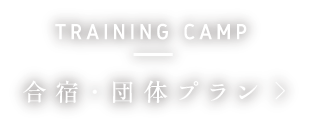 TRAINING CAMP

合宿・団体プラン >